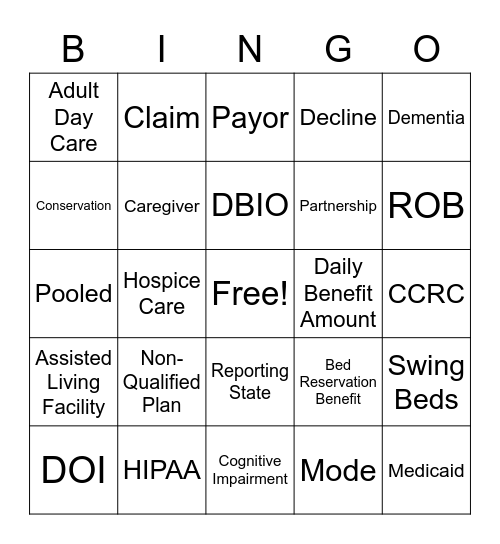 | B | I | N | G | O |
|---|---|---|---|---|
| Adult Day Care | Claim | Payor | Decline | Dementia |
| Conservation | Caregiver | DBIO | Partnership | ROB |
| Pooled | Hospice Care | Free! | Daily Benefit Amount | CCRC |
| Assisted Living Facility | Non-Qualified Plan | Reporting State | Bed Reservation Benefit | Swing Beds |
| DOI | HIPAA | Cognitive Impairment | Mode | Medicaid |